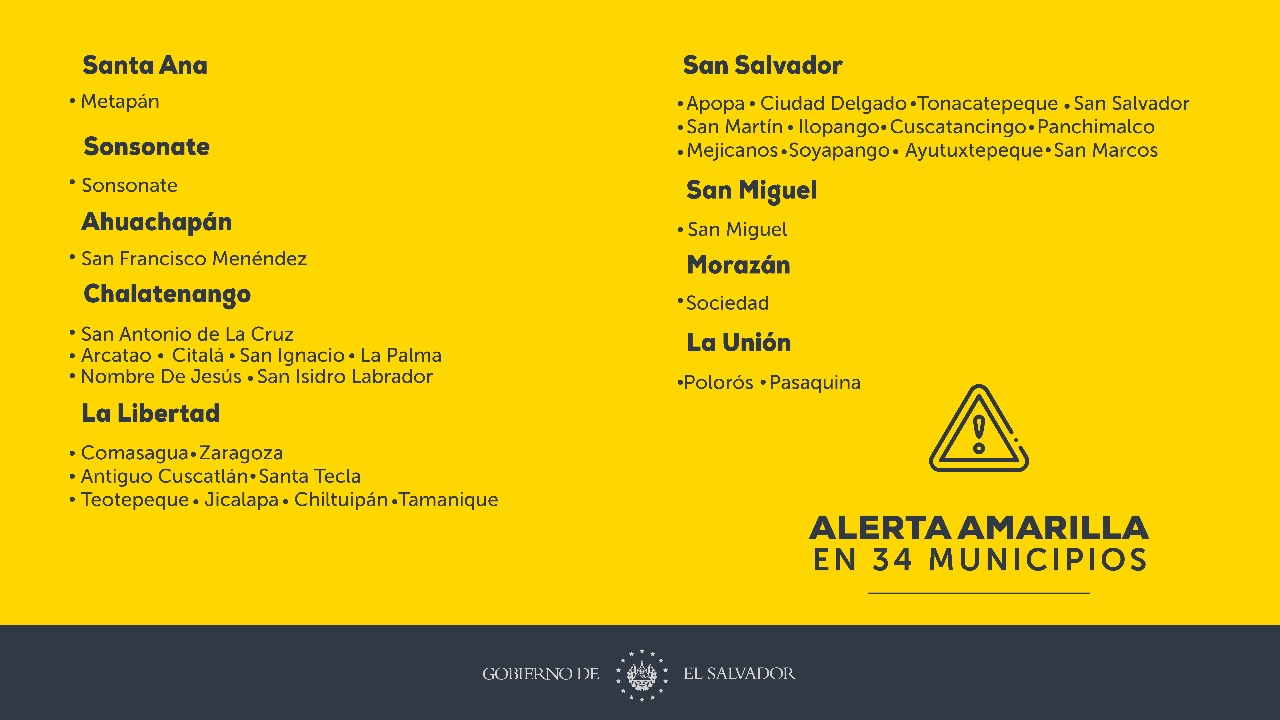 Santa Ana

• Metapán

Sonsonate

• Sonsonate

Ahuachapán

• San Francisco Menéndez

Chalatenango

• San Antonio de La Cruz
• Arcatao • Citalá • San Ignacio • La Palma
• Nombre De Jesús • San Isidro Labrador

La Libertad

• Comasagua • Zaragoza
• Antiguo Cuscatlán • Santa Tecla
• Teotepeque • Jicalapa • Chiltuipán • Tamanique

San Salvador

• Apopa • Ciudad Delgado • Tonacatepeque • San Salvador
• San Martín • Ilopango • Cuscatancingo • Panchimalco
• Mejicanos • Soyapango • Ayutuxtepeque • San Marcos

San Miguel

• San Miguel

Morazán

• Sociedad

La Unión

• Polorós • Pasaquina

ALERTA AMARILLA
EN 34 MUNICIPIOS

GOBIERNO DE EL SALVADOR